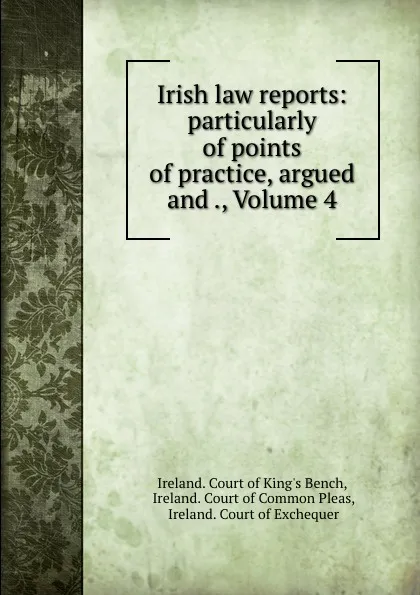 Irish law reports: particularly of points of practice, argued and ., Volume 4

Ireland. Court of King's Bench, Ireland. Court of Common Pleas, Ireland. Court of Exchequer